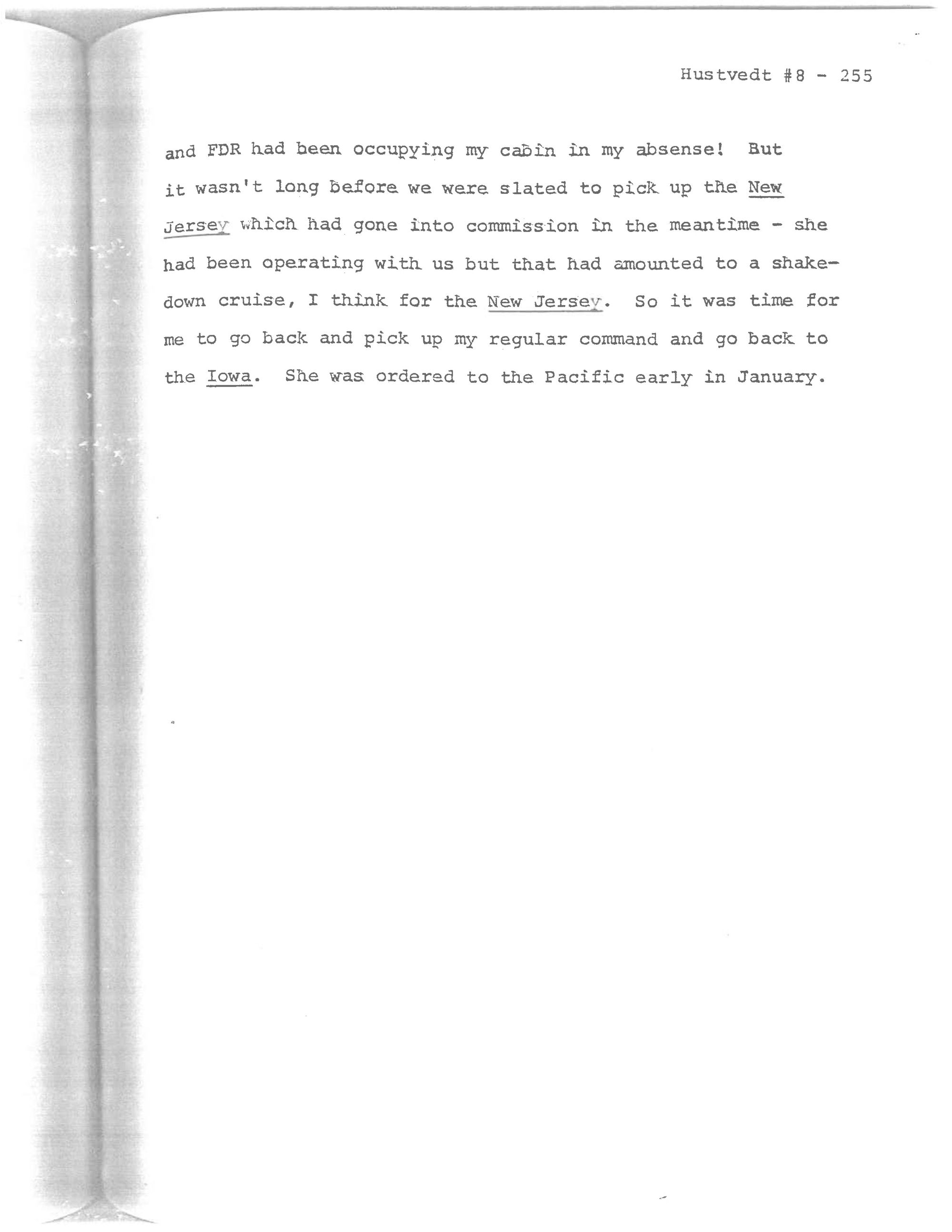 Hustvedt #8 - 255

and FDR had been occupying my cabin in my absense! But it wasn't long before we were slated to pick up the New Jersey which had gone into commission in the meantime - she had been operating with us but that had amounted to a shakedown cruise, I think for the New Jersey. So it was time for me to go back and pick up my regular command and go back to the Iowa. She was ordered to the Pacific early in January.